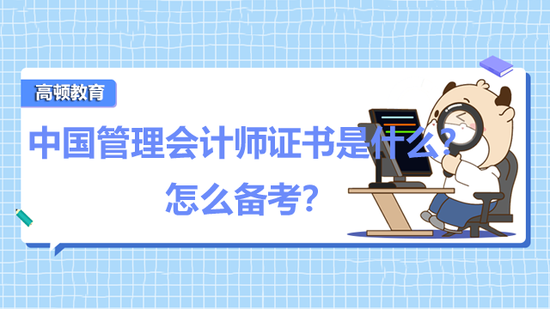 高顿教育

中国管理会计师证书是什么？
怎么备考？